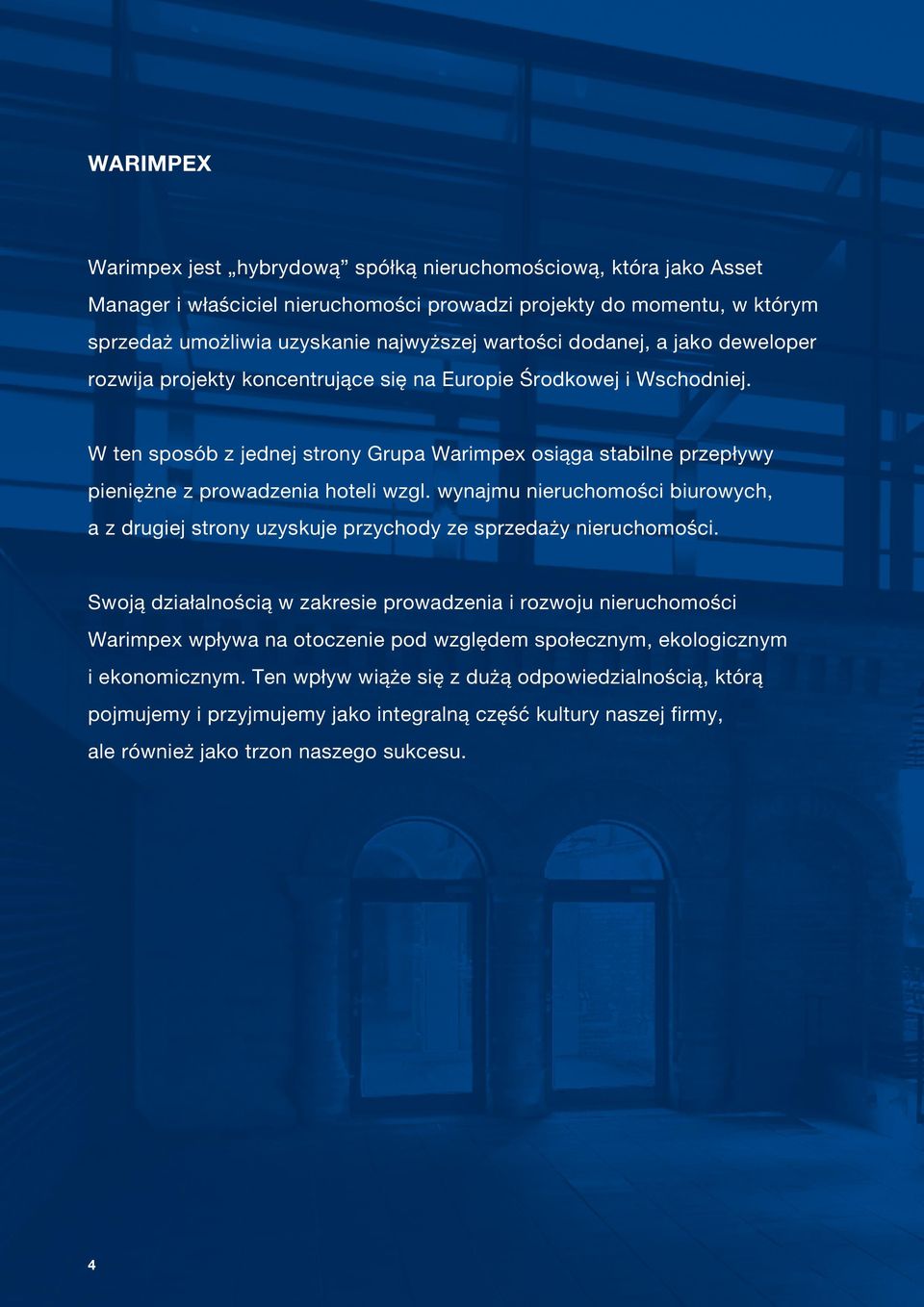 WARIMPEX

Warimpex jest „hybrydową” spółką nieruchomościową, która jako Asset Manager i właściciel nieruchomości prowadzi projekty do momentu, w którym sprzedaż umożliwia uzyskanie najwyższej wartości dodanej, a jako deweloper rozwija projekty koncentrujące się na Europie Środkowej i Wschodniej.

W ten sposób z jednej strony Grupa Warimpex osiąga stabilne przepływy pieniężne z prowadzenia hoteli wzgl. wynajmu nieruchomości biurowych, a z drugiej strony uzyskuje przychody ze sprzedaży nieruchomości.

Swoją działalnością w zakresie prowadzenia i rozwoju nieruchomości Warimpex wpływa na otoczenie pod względem społecznym, ekologicznym i ekonomicznym. Ten wpływ wiąże się z dużą odpowiedzialnością, którą pojmujemy i przyjmujemy jako integralną część kultury naszej firmy, ale również jako trzon naszego sukcesu.

4